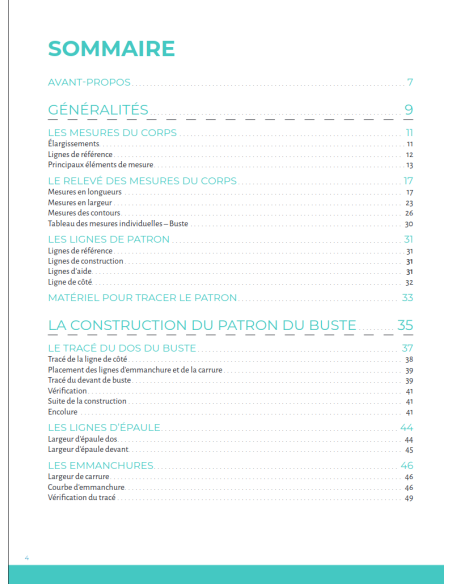 SOMMAIRE

AVANT-PROPOS 7

GÉNÉRALITÉS 9

LES MESURES DU CORPS 11
Élargissements 11
Lignes de référence 12
Principaux éléments de mesure 13

LE RELEVÉ DES MESURES DU CORPS 17
Mesures en longueurs 17
Mesures en largeur 23
Mesures des contours 26
Tableau des mesures individuelles – Buste 30

LES LIGNES DE PATRON 31
Lignes de référence 31
Lignes de construction 31
Lignes d'aide 31
Ligne de côté 32

MATÉRIEL POUR TRACER LE PATRON 33

LA CONSTRUCTION DU PATRON DU BUSTE 35

LE TRACÉ DU DOS DU BUSTE 37
Tracé de la ligne de côté 38
Placement des lignes d'emmanchure et de la carrure 39
Tracé du devant de buste 39
Vérification 41
Suite de la construction 41
Encolure 41

LES LIGNES D'ÉPAULE 44
Largeur d'épaule dos 44
Largeur d'épaule devant 45

LES EMMANCHURES 46
Largeur de carrure 46
Courbe d'emmanchure 46
Vérification du tracé 49

4